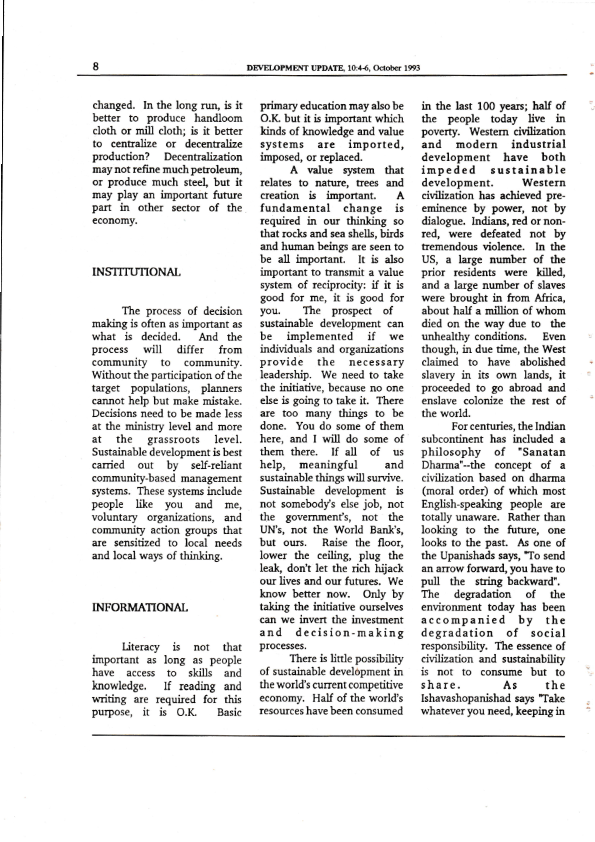 8 DEVELOPMENT UPDATE, 10:4-6, October 1993

changed. In the long run, is it better to produce handloom cloth or mill cloth; is it better to centralize or decentralize production? Decentralization may not refine much petroleum, or produce much steel, but it may play an important future part in other sector of the economy.

INSTITUTIONAL

The process of decision making is often as important as what is decided. And the process will differ from community to community. Without the participation of the target populations, planners cannot help but make mistake. Decisions need to be made less at the ministry level and more at the grassroots level. Sustainable development is best carried out by self-reliant community-based management systems. These systems include people like you and me, voluntary organizations, and community action groups that are sensitized to local needs and local ways of thinking.

INFORMATIONAL

Literacy is not that important as long as people have access to skills and knowledge. If reading and writing are required for this purpose, it is O.K. Basic primary education may also be O.K. but it is important which kinds of knowledge and value systems are imported, imposed, or replaced.

A value system that relates to nature, trees and creation is important. A fundamental change is required in our thinking so that rocks and sea shells, birds and human beings are seen to be all important. It is also important to transmit a value system of reciprocity: if it is good for me, it is good for you. The prospect of sustainable development can be implemented if we individuals and organizations provide the necessary leadership. We need to take the initiative, because no one else is going to take it. There are too many things to be done. You do some of them here, and I will do some of them there. If all of us help, meaningful and sustainable things will survive. Sustainable development is not somebody's else job, not the government's, not the UN's, not the World Bank's, but ours. Raise the floor, lower the ceiling, plug the leak, don't let the rich hijack our lives and our futures. We know better now. Only by taking the initiative ourselves can we invert the investment and decision-making processes.

There is little possibility of sustainable development in the world's current competitive economy. Half of the world's resources have been consumed in the last 100 years; half of the people today live in poverty. Western civilization and modern industrial development have both impeded sustainable development. Western civilization has achieved pre-eminence by power, not by dialogue. Indians, red or non-red, were defeated not by tremendous violence. In the US, a large number of the prior residents were killed, and a large number of slaves were brought in from Africa, about half a million of whom died on the way due to the unhealthy conditions. Even though, in due time, the West claimed to have abolished slavery in its own lands, it proceeded to go abroad and enslave colonize the rest of the world.

For centuries, the Indian subcontinent has included a philosophy of "Sanatan Dharma"--the concept of a civilization based on dharma (moral order) of which most English-speaking people are totally unaware. Rather than looking to the future, one looks to the past. As one of the Upanishads says, "To send an arrow forward, you have to pull the string backward". The degradation of the environment today has been accompanied by the degradation of social responsibility. The essence of civilization and sustainability is not to consume but to share. As the Ishavashopanishad says "Take whatever you need, keeping in